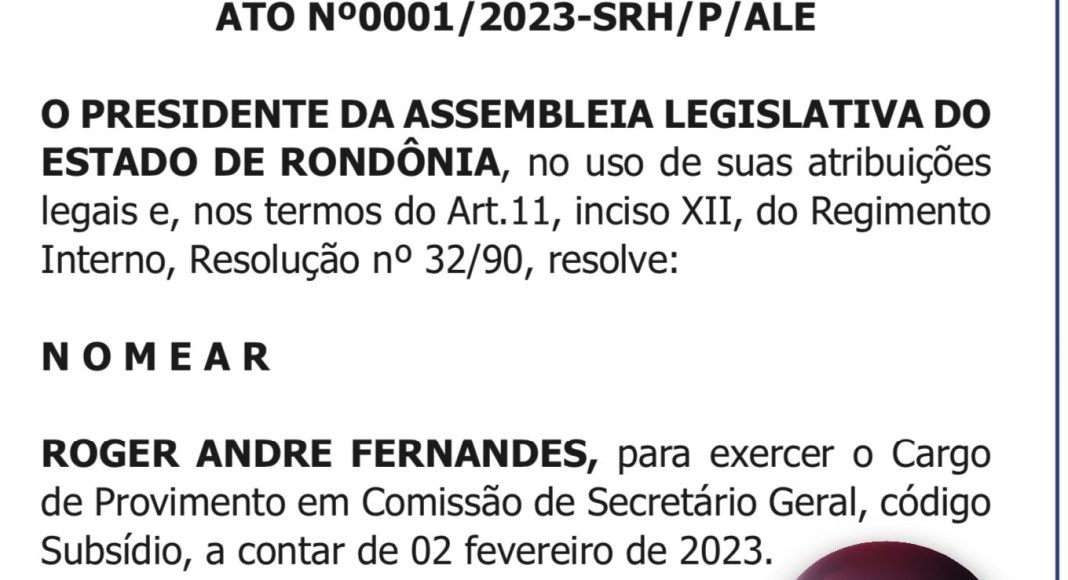 ATO Nº0001/2023-SRH/P/ALE

O PRESIDENTE DA ASSEMBLEIA LEGISLATIVA DO ESTADO DE RONDÔNIA, no uso de suas atribuições legais e, nos termos do Art.11, inciso XII, do Regimento Interno, Resolução nº 32/90, resolve:

N O M E A R

ROGER ANDRE FERNANDES, para exercer o Cargo de Provimento em Comissão de Secretário Geral, código Subsídio, a contar de 02 fevereiro de 2023.